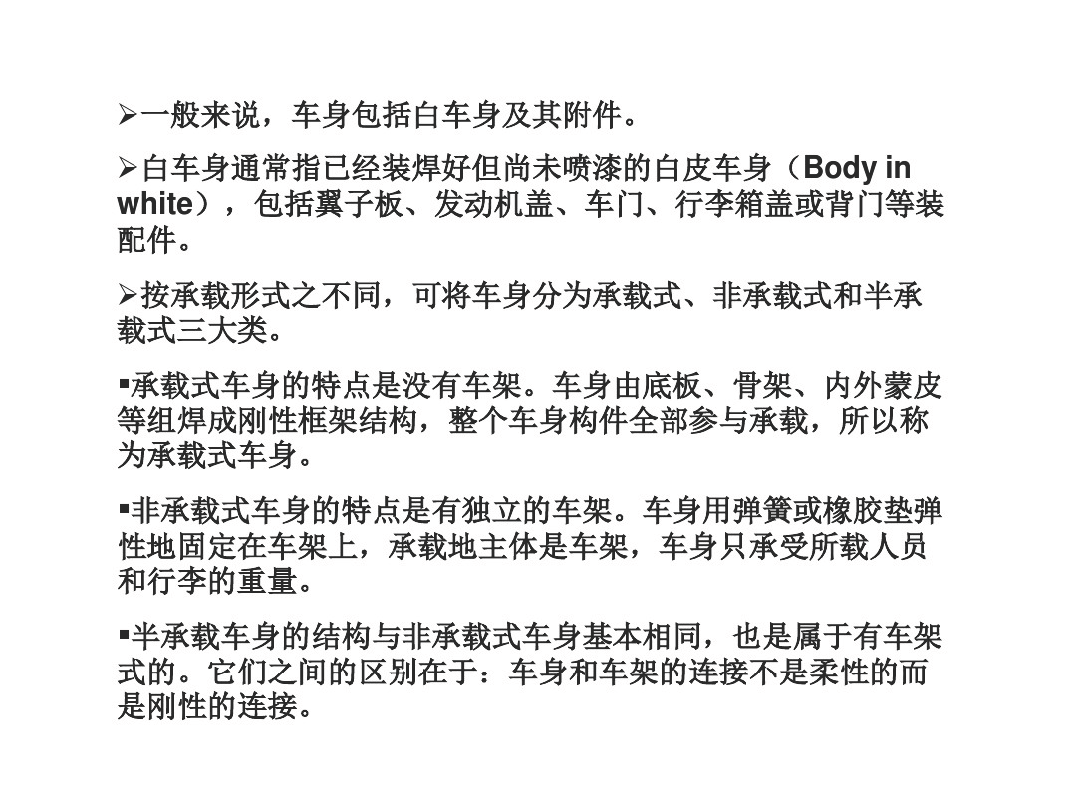 ➢一般来说，车身包括白车身及其附件。

➢白车身通常指已经装焊好但尚未喷漆的白皮车身（Body in white），包括翼子板、发动机盖、车门、行李箱盖或背门等装配件。

➢按承载形式之不同，可将车身分为承载式、非承载式和半承载式三大类。

▪承载式车身的特点是没有车架。车身由底板、骨架、内外蒙皮等组焊成刚性框架结构，整个车身构件全部参与承载，所以称为承载式车身。

▪非承载式车身的特点是有独立的车架。车身用弹簧或橡胶垫弹性地固定在车架上，承载地主体是车架，车身只承受所载人员和行李的重量。

▪半承载车身的结构与非承载式车身基本相同，也是属于有车架式的。它们之间的区别在于：车身和车架的连接不是柔性的而是刚性的连接。